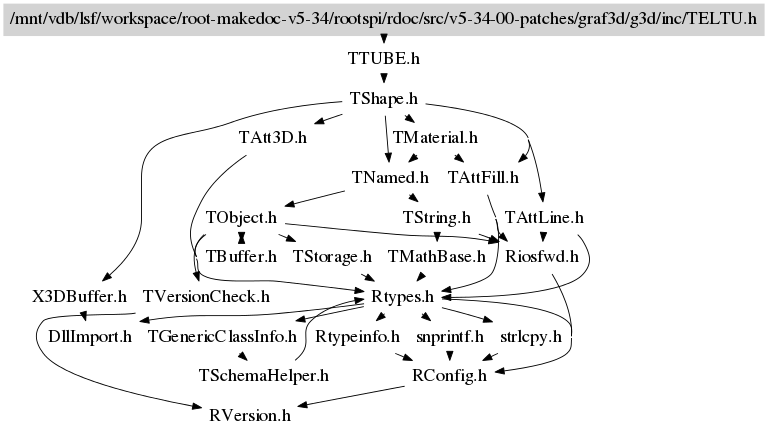 /mnt/vdb/lsf/workspace/root-makedoc-v5-34/rootspi/rdoc/src/v5-34-00-patches/graf3d/g3d/inc/TELTU.h

TTUBE.h

TShape.h

TAtt3D.h

TMaterial.h

TNamed.h

TAttFill.h

TObject.h

TString.h

TAttLine.h

TBuffer.h

TStorage.h

TMathBase.h

Riosfwd.h

X3DBuffer.h

TVersionCheck.h

Rtypes.h

DllImport.h

TGenericClassInfo.h

Rtypeinfo.h

snprintf.h

strlcpy.h

TSchemaHelper.h

RConfig.h

RVersion.h